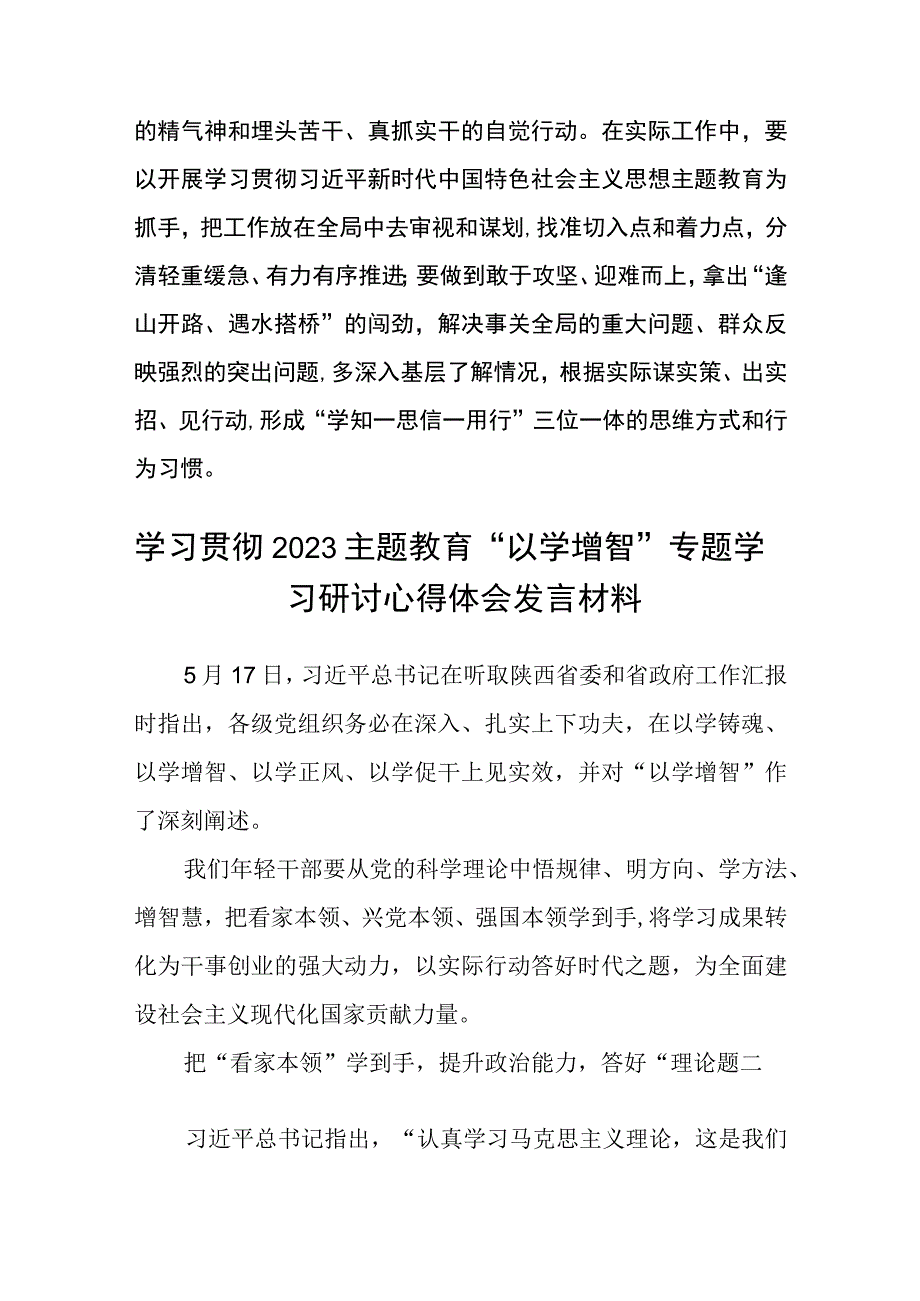 的精气神和埋头苦干、真抓实干的自觉行动。在实际工作中，要以开展学习贯彻习近平新时代中国特色社会主义思想主题教育为抓手，把工作放在全局中去审视和谋划,找准切入点和着力点，分清轻重缓急、有力有序推进;要做到敢于攻坚、迎难而上，拿出“逢山开路、遇水搭桥”的闯劲，解决事关全局的重大问题、群众反映强烈的突出问题,多深入基层了解情况，根据实际谋实策、出实招、见行动,形成“学知一思信一用行”三位一体的思维方式和行为习惯。

学习贯彻2023主题教育“以学增智”专题学习研讨心得体会发言材料

5月17日，习近平总书记在听取陕西省委和省政府工作汇报时指出，各级党组织务必在深入、扎实上下功夫，在以学铸魂、以学增智、以学正风、以学促干上见实效，并对“以学增智”作了深刻阐述。

我们年轻干部要从党的科学理论中悟规律、明方向、学方法、增智慧，把看家本领、兴党本领、强国本领学到手，将学习成果转化为干事创业的强大动力，以实际行动答好时代之题，为全面建设社会主义现代化国家贡献力量。

把“看家本领”学到手，提升政治能力，答好“理论题二

习近平总书记指出，“认真学习马克思主义理论，这是我们